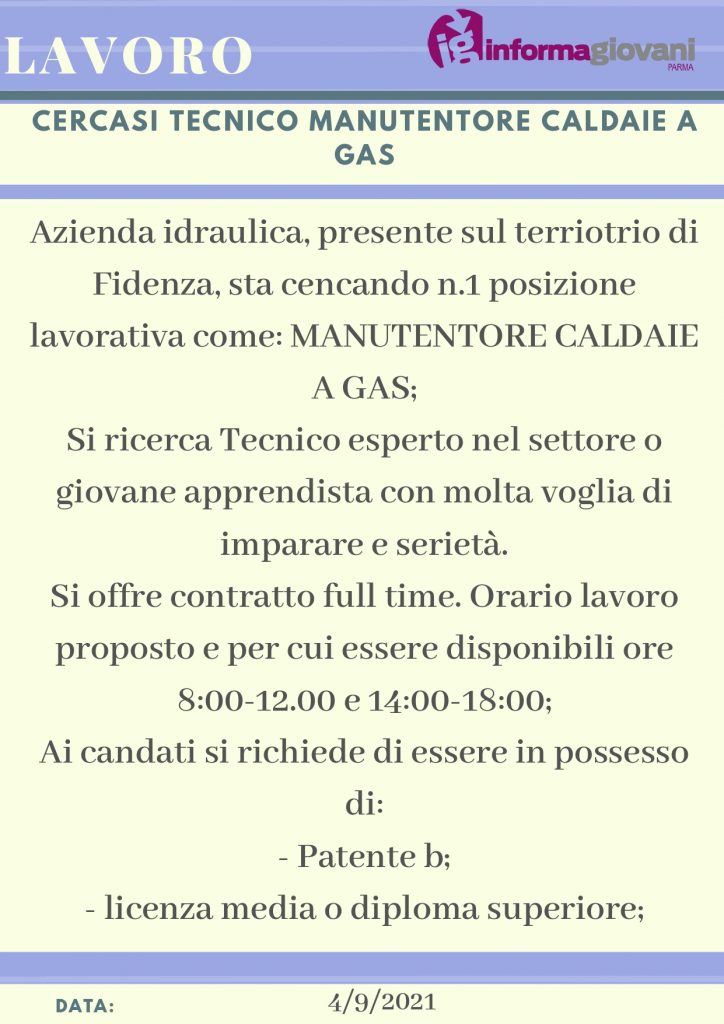 LAVORO

ig informagiovani PARMA

CERCASI TECNICO MANUTENTORE CALDAIE A GAS

Azienda idraulica, presente sul terriotrio di Fidenza, sta cencando n.1 posizione lavorativa come: MANUTENTORE CALDAIE A GAS;
Si ricerca Tecnico esperto nel settore o giovane apprendista con molta voglia di imparare e serietà.
Si offre contratto full time. Orario lavoro proposto e per cui essere disponibili ore 8:00-12.00 e 14:00-18:00;
Ai candati si richiede di essere in possesso di:
- Patente b;
- licenza media o diploma superiore;

DATA: 4/9/2021